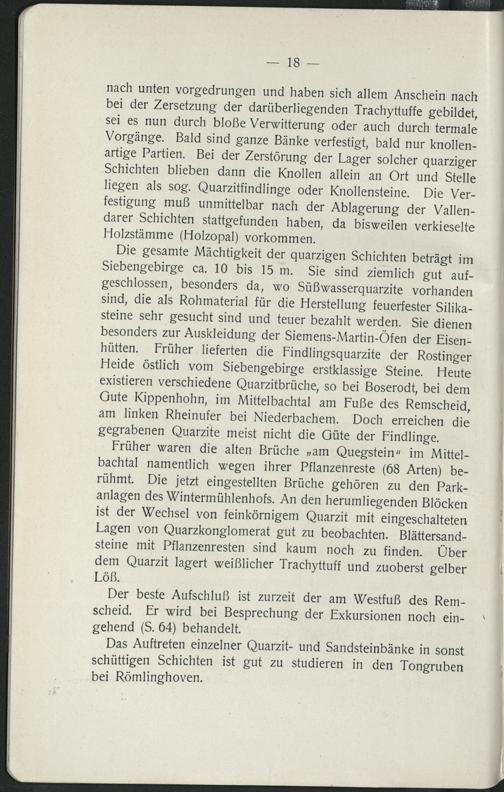 — 18 —

nach unten vorgedrungen und haben sich allem Anschein nach bei der Zersetzung der darüberliegenden Trachyttuffe gebildet, sei es nun durch bloße Verwitterung oder auch durch termale Vorgänge. Bald sind ganze Bänke verfestigt, bald nur knollenartige Partien. Bei der Zerstörung der Lager solcher quarziger Schichten blieben dann die Knollen allein an Ort und Stelle liegen als sog. Quarzitfindlinge oder Knollensteine. Die Verfestigung muß unmittelbar nach der Ablagerung der Vallendarer Schichten stattgefunden haben, da bisweilen verkieselte Holzstämme (Holzopal) vorkommen.

Die gesamte Mächtigkeit der quarzigen Schichten beträgt im Siebengebirge ca. 10 bis 15 m. Sie sind ziemlich gut aufgeschlossen, besonders da, wo Süßwasserquarzite vorhanden sind, die als Rohmaterial für die Herstellung feuerfester Silikasteine sehr gesucht sind und teuer bezahlt werden. Sie dienen besonders zur Auskleidung der Siemens-Martin-Öfen der Eisenhütten. Früher lieferten die Findlingsquarzite der Rostinger Heide östlich vom Siebengebirge erstklassige Steine. Heute existieren verschiedene Quarzitbrüche, so bei Boserodt, bei dem Gute Kippenhohn, im Mittelbachtal am Fuße des Remscheid, am linken Rheinufer bei Niederbachem. Doch erreichen die gegrabenen Quarzite meist nicht die Güte der Findlinge.

Früher waren die alten Brüche „am Quegstein“ im Mittelbachtal namentlich wegen ihrer Pflanzenreste (68 Arten) berühmt. Die jetzt eingestellten Brüche gehören zu den Parkanlagen des Wintermühlenhofs. An den herumliegenden Blöcken ist der Wechsel von feinkörnigem Quarzit mit eingeschalteten Lagen von Quarzkonglomerat gut zu beobachten. Blättersandsteine mit Pflanzenresten sind kaum noch zu finden. Über dem Quarzit lagert weißlicher Trachyttuff und zuoberst gelber Löß.

Der beste Aufschluß ist zurzeit der am Westfuß des Remscheid. Er wird bei Besprechung der Exkursionen noch eingehend (S. 64) behandelt.

Das Auftreten einzelner Quarzit- und Sandsteinbänke in sonst schüttigen Schichten ist gut zu studieren in den Tongruben bei Römlinghoven.